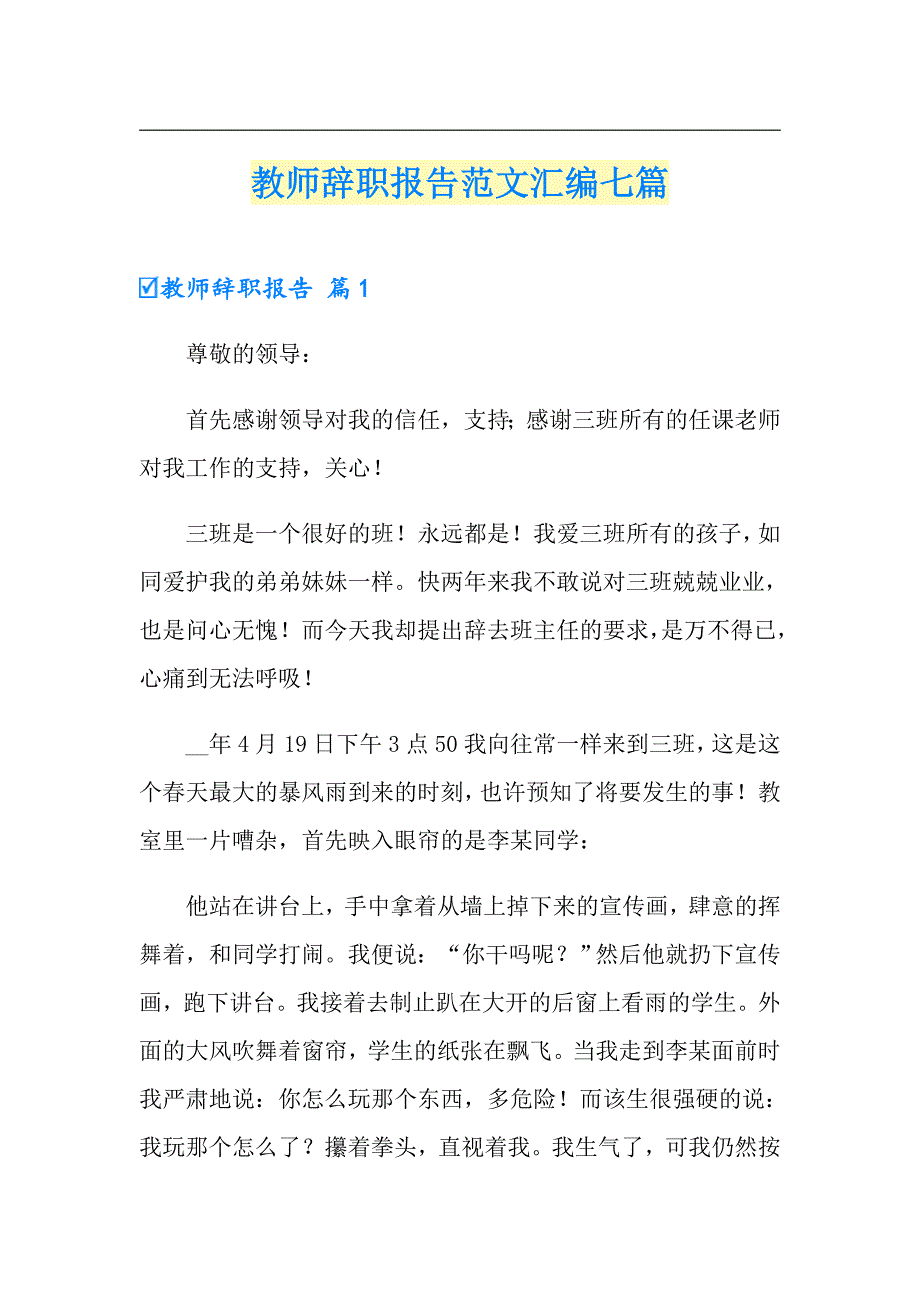 教师辞职报告范文汇编七篇

☑教师辞职报告 篇1

尊敬的领导：

首先感谢领导对我的信任，支持;感谢三班所有的任课老师对我工作的支持，关心！

三班是一个很好的班！永远都是！我爱三班所有的孩子，如同爱护我的弟弟妹妹一样。快两年来我不敢说对三班兢兢业业，也是问心无愧！而今天我却提出辞去班主任的要求，是万不得已，心痛到无法呼吸！

__年4月19日下午3点50我向往常一样来到三班，这是这个春天最大的暴风雨到来的时刻，也许预知了将要发生的事！教室里一片嘈杂，首先映入眼帘的是李某同学：

他站在讲台上，手中拿着从墙上掉下来的宣传画，肆意的挥舞着，和同学打闹。我便说：“你干吗呢？”然后他就扔下宣传画，跑下讲台。我接着去制止趴在大开的后窗上看雨的学生。外面的大风吹舞着窗帘，学生的纸张在飘飞。当我走到李某面前时我严肃地说：你怎么玩那个东西，多危险！而该生很强硬的说：我玩那个怎么了？攥着拳头，直视着我。我生气了，可我仍然按